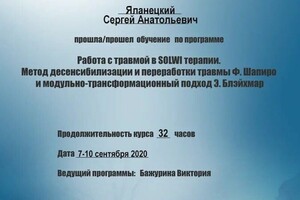 Яланецкий
Сергей Анатольевич

прошла/прошел обучение по программе

Работа с травмой в SOLWI терапии.
Метод десенсибилизации и переработки травмы Ф. Шапиро
и модульно-трансформационный подход З. Блэйхмар

Продолжительность курса 32 часов

Дата 7-10 сентября 2020

Ведущий программы: Бажурина Виктория